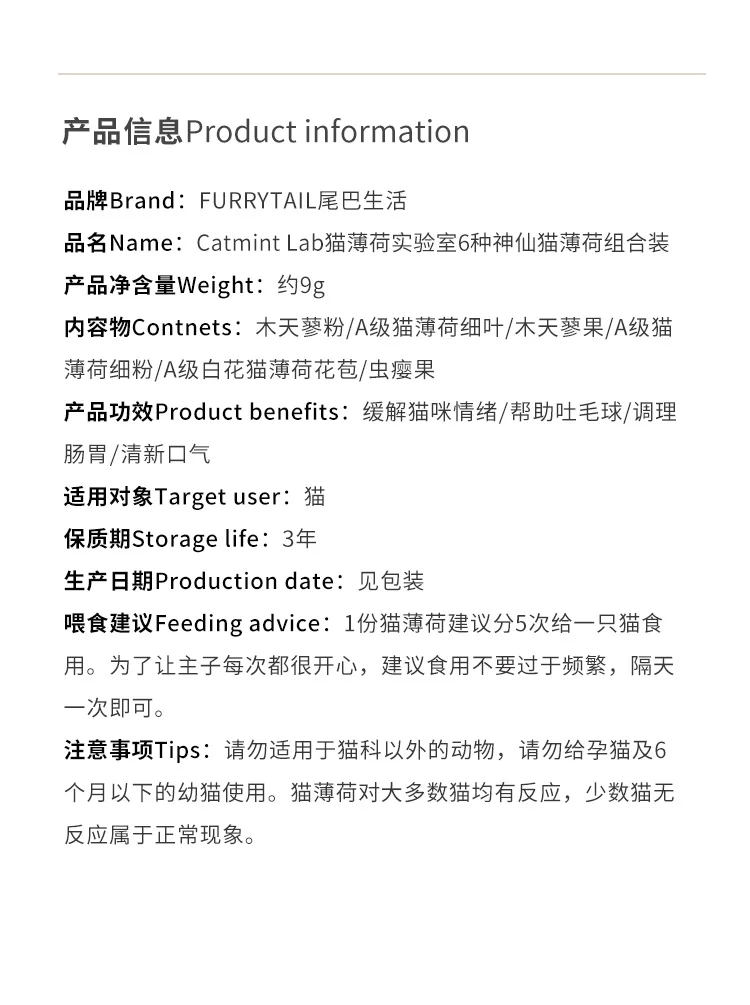 产品信息Product information

品牌Brand：FURRYTAIL尾巴生活

品名Name：Catmint Lab猫薄荷实验室6种神仙猫薄荷组合装

产品净含量Weight：约9g

内容物Contnets：木天蓼粉/A级猫薄荷细叶/木天蓼果/A级猫薄荷细粉/A级白花猫薄荷花苞/虫瘿果

产品功效Product benefits：缓解猫咪情绪/帮助吐毛球/调理肠胃/清新口气

适用对象Target user：猫

保质期Storage life：3年

生产日期Production date：见包装

喂食建议Feeding advice：1份猫薄荷建议分5次给一只猫食用。为了让主子每次都很开心，建议食用不要过于频繁，隔天一次即可。

注意事项Tips：请勿适用于猫科以外的动物，请勿给孕猫及6个月以下的幼猫使用。猫薄荷对大多数猫均有反应，少数猫无反应属于正常现象。